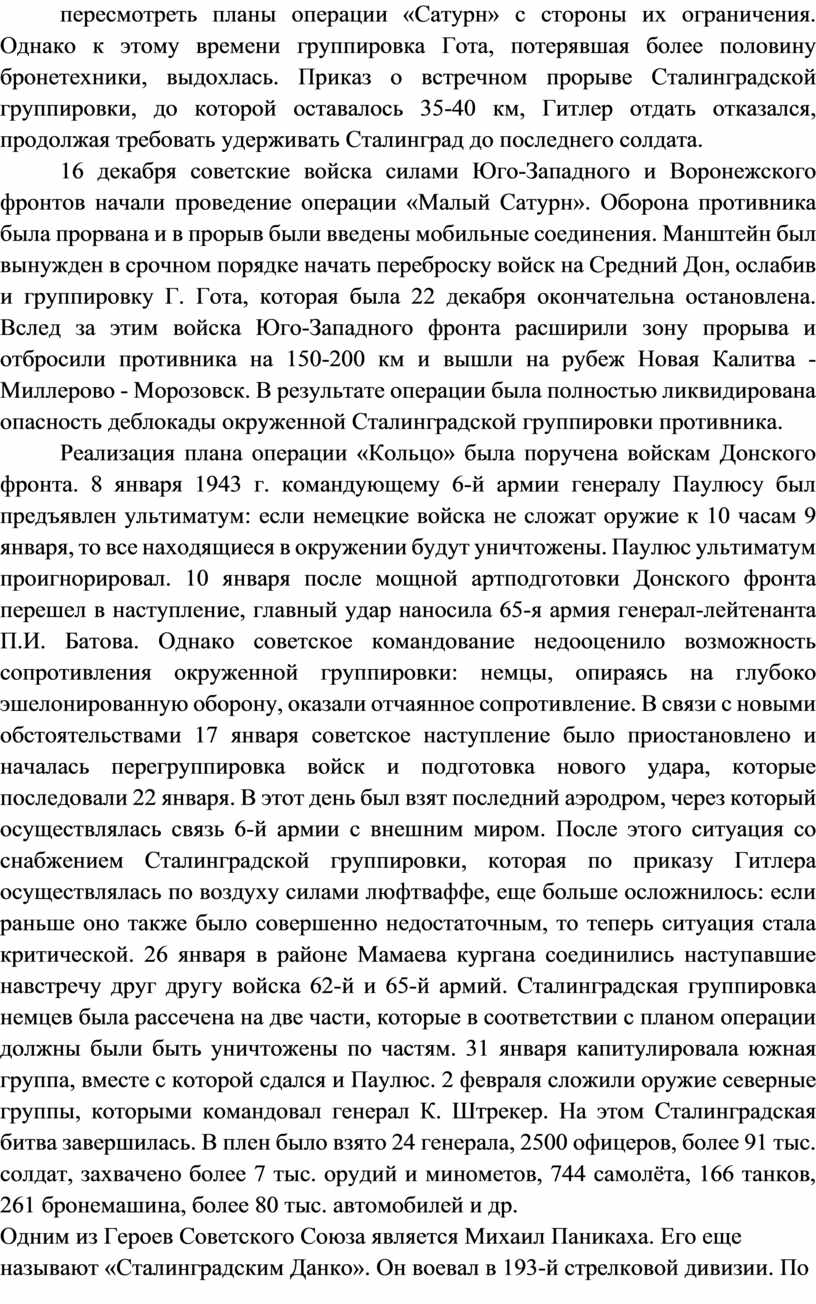 пересмотреть планы операции «Сатурн» с стороны их ограничения. Однако к этому времени группировка Гота, потерявшая более половину бронетехники, выдохлась. Приказ о встречном прорыве Сталинградской группировки, до которой оставалось 35-40 км, Гитлер отдать отказался, продолжая требовать удерживать Сталинград до последнего солдата.

16 декабря советские войска силами Юго-Западного и Воронежского фронтов начали проведение операции «Малый Сатурн». Оборона противника была прорвана и в прорыв были введены мобильные соединения. Манштейн был вынужден в срочном порядке начать переброску войск на Средний Дон, ослабив и группировку Г. Гота, которая была 22 декабря окончательна остановлена. Вслед за этим войска Юго-Западного фронта расширили зону прорыва и отбросили противника на 150-200 км и вышли на рубеж Новая Калитва - Миллерово - Морозовск. В результате операции была полностью ликвидирована опасность деблокады окруженной Сталинградской группировки противника.

Реализация плана операции «Кольцо» была поручена войскам Донского фронта. 8 января 1943 г. командующему 6-й армии генералу Паулюсу был предъявлен ультиматум: если немецкие войска не сложат оружие к 10 часам 9 января, то все находящиеся в окружении будут уничтожены. Паулюс ультиматум проигнорировал. 10 января после мощной артподготовки Донского фронта перешел в наступление, главный удар наносила 65-я армия генерал-лейтенанта П.И. Батова. Однако советское командование недооценило возможность сопротивления окруженной группировки: немцы, опираясь на глубоко эшелонированную оборону, оказали отчаянное сопротивление. В связи с новыми обстоятельствами 17 января советское наступление было приостановлено и началась перегруппировка войск и подготовка нового удара, которые последовали 22 января. В этот день был взят последний аэродром, через который осуществлялась связь 6-й армии с внешним миром. После этого ситуация со снабжением Сталинградской группировки, которая по приказу Гитлера осуществлялась по воздуху силами люфтваффе, еще больше осложнилось: если раньше оно также было совершенно недостаточным, то теперь ситуация стала критической. 26 января в районе Мамаева кургана соединились наступавшие навстречу друг другу войска 62-й и 65-й армий. Сталинградская группировка немцев была рассечена на две части, которые в соответствии с планом операции должны были быть уничтожены по частям. 31 января капитулировала южная группа, вместе с которой сдался и Паулюс. 2 февраля сложили оружие северные группы, которыми командовал генерал К. Штрекер. На этом Сталинградская битва завершилась. В плен было взято 24 генерала, 2500 офицеров, более 91 тыс. солдат, захвачено более 7 тыс. орудий и минометов, 744 самолёта, 166 танков, 261 бронемашина, более 80 тыс. автомобилей и др.
Одним из Героев Советского Союза является Михаил Паникаха. Его еще называют «Сталинградским Данко». Он воевал в 193-й стрелковой дивизии. По